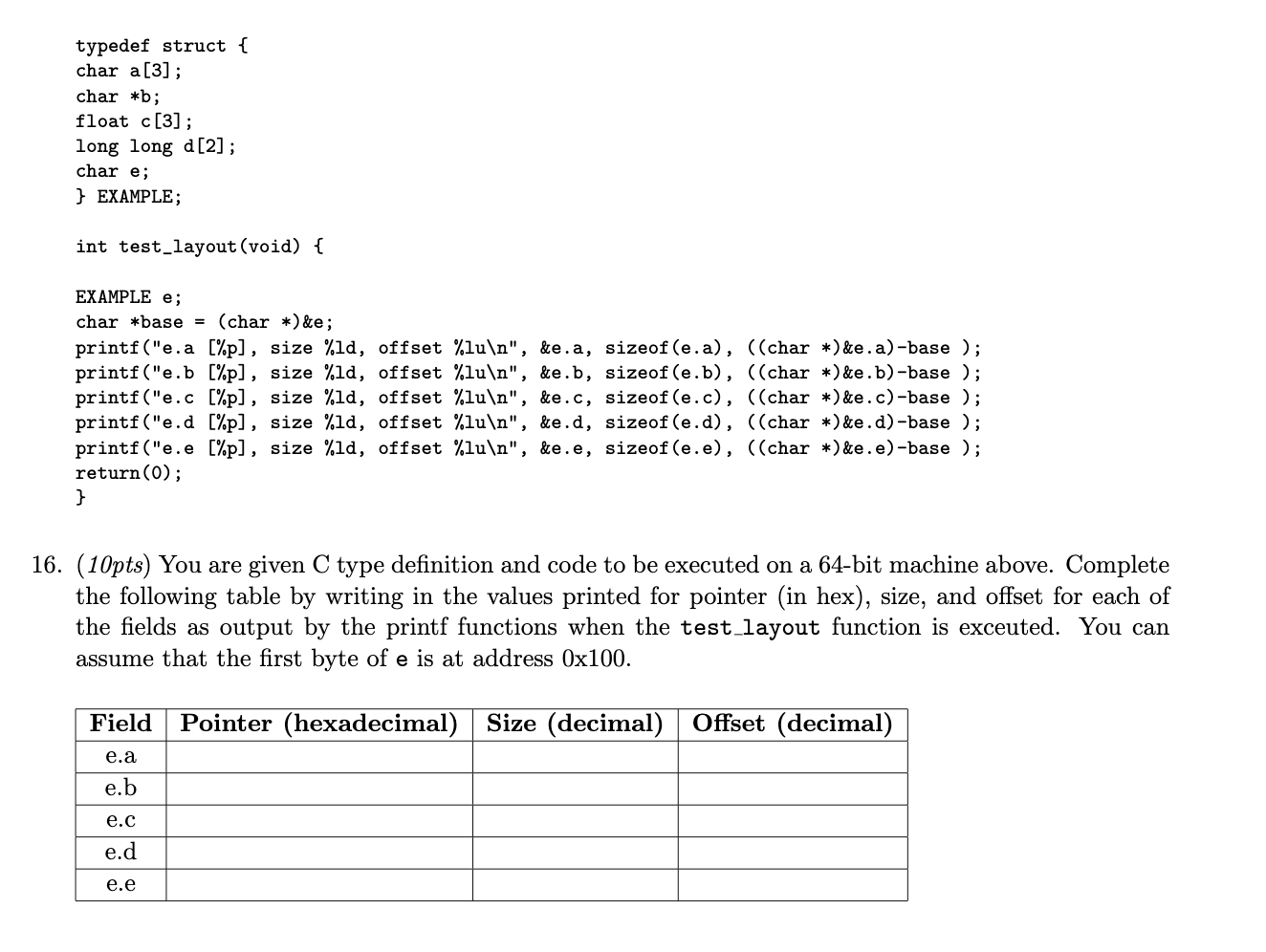 typedef struct {
char a[3];
char *b;
float c[3];
long long d[2];
char e;
} EXAMPLE;

int test_layout(void) {

EXAMPLE e;
char *base = (char *)&e;
printf("e.a [%p], size %ld, offset %lu\n", &e.a, sizeof(e.a), ((char *)&e.a)-base );
printf("e.b [%p], size %ld, offset %lu\n", &e.b, sizeof(e.b), ((char *)&e.b)-base );
printf("e.c [%p], size %ld, offset %lu\n", &e.c, sizeof(e.c), ((char *)&e.c)-base );
printf("e.d [%p], size %ld, offset %lu\n", &e.d, sizeof(e.d), ((char *)&e.d)-base );
printf("e.e [%p], size %ld, offset %lu\n", &e.e, sizeof(e.e), ((char *)&e.e)-base );
return(0);
}

16. (10pts) You are given C type definition and code to be executed on a 64-bit machine above. Complete the following table by writing in the values printed for pointer (in hex), size, and offset for each of the fields as output by the printf functions when the test_layout function is exceuted. You can assume that the first byte of e is at address 0x100.

| Field | Pointer (hexadecimal) | Size (decimal) | Offset (decimal) |
|---|---|---|---|
| e.a | | | |
| e.b | | | |
| e.c | | | |
| e.d | | | |
| e.e | | | |